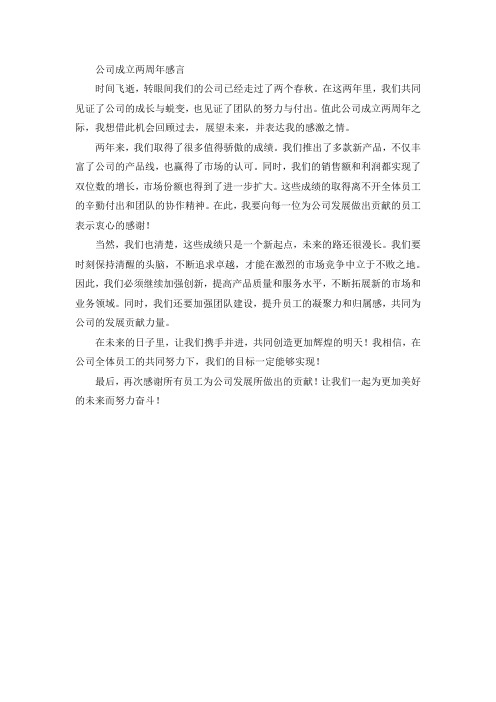 公司成立两周年感言

时间飞逝，转眼间我们的公司已经走过了两个春秋。在这两年里，我们共同见证了公司的成长与蜕变，也见证了团队的努力与付出。值此公司成立两周年之际，我想借此机会回顾过去，展望未来，并表达我的感激之情。

两年来，我们取得了很多值得骄傲的成绩。我们推出了多款新产品，不仅丰富了公司的产品线，也赢得了市场的认可。同时，我们的销售额和利润都实现了双位数的增长，市场份额也得到了进一步扩大。这些成绩的取得离不开全体员工的辛勤付出和团队的协作精神。在此，我要向每一位为公司发展做出贡献的员工表示衷心的感谢！

当然，我们也清楚，这些成绩只是一个新起点，未来的路还很漫长。我们要时刻保持清醒的头脑，不断追求卓越，才能在激烈的市场竞争中立于不败之地。因此，我们必须继续加强创新，提高产品质量和服务水平，不断拓展新的市场和业务领域。同时，我们还要加强团队建设，提升员工的凝聚力和归属感，共同为公司的发展贡献力量。

在未来的日子里，让我们携手并进，共同创造更加辉煌的明天！我相信，在公司全体员工的共同努力下，我们的目标一定能够实现！

最后，再次感谢所有员工为公司发展所做出的贡献！让我们一起为更加美好的未来而努力奋斗！